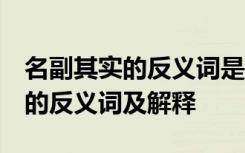 名副其实的反义词是
的反义词及解释